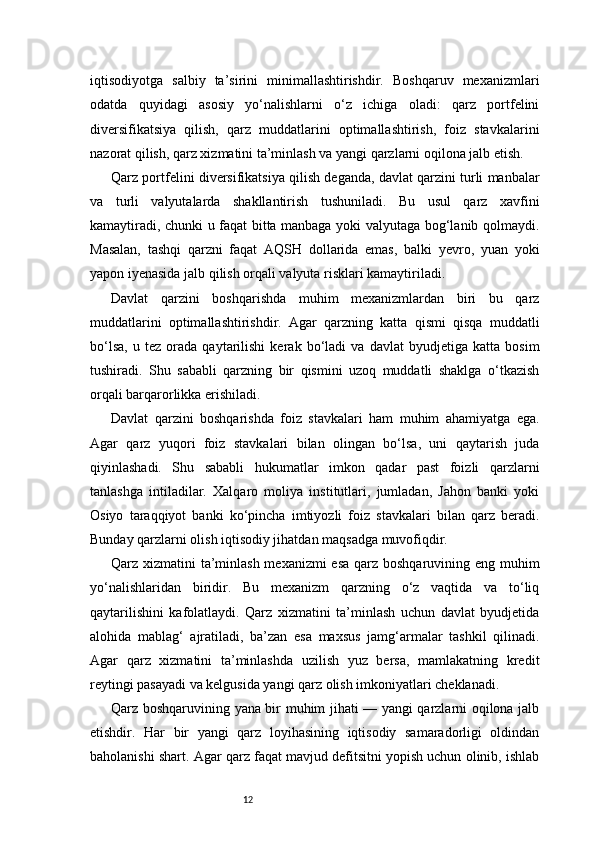 iqtisodiyotga salbiy ta’sirini minimallashtirishdir. Boshqaruv mexanizmlari odatda quyidagi asosiy yo‘nalishlarni o‘z ichiga oladi: qarz portfelini diversifikatsiya qilish, qarz muddatlarini optimallashtirish, foiz stavkalarini nazorat qilish, qarz xizmatini ta’minlash va yangi qarzlarni oqilona jalb etish.

Qarz portfelini diversifikatsiya qilish deganda, davlat qarzini turli manbalar va turli valyutalarda shakllantirish tushuniladi. Bu usul qarz xavfini kamaytiradi, chunki u faqat bitta manbaga yoki valyutaga bog‘lanib qolmaydi. Masalan, tashqi qarzni faqat AQSH dollarida emas, balki yevro, yuan yoki yapon iyenasida jalb qilish orqali valyuta risklari kamaytiriladi.

Davlat qarzini boshqarishda muhim mexanizmlardan biri bu qarz muddatlarini optimallashtirishdir. Agar qarzning katta qismi qisqa muddatli bo‘lsa, u tez orada qaytarilishi kerak bo‘ladi va davlat byudjetiga katta bosim tushiradi. Shu sababli qarzning bir qismini uzoq muddatli shaklga o‘tkazish orqali barqarorlikka erishiladi.

Davlat qarzini boshqarishda foiz stavkalari ham muhim ahamiyatga ega. Agar qarz yuqori foiz stavkalari bilan olingan bo‘lsa, uni qaytarish juda qiyinlashadi. Shu sababli hukumatlar imkon qadar past foizli qarzlarni tanlashga intiladilar. Xalqaro moliya institutlari, jumladan, Jahon banki yoki Osiyo taraqqiyot banki ko‘pincha imtiyozli foiz stavkalari bilan qarz beradi. Bunday qarzlarni olish iqtisodiy jihatdan maqsadga muvofiqdir.

Qarz xizmatini ta’minlash mexanizmi esa qarz boshqaruvining eng muhim yo‘nalishlaridan biridir. Bu mexanizm qarzning o‘z vaqtida va to‘liq qaytarilishini kafolatlaydi. Qarz xizmatini ta’minlash uchun davlat byudjetida alohida mablag‘ ajratiladi, ba’zan esa maxsus jamg‘armalar tashkil qilinadi. Agar qarz xizmatini ta’minlashda uzilish yuz bersa, mamlakatning kredit reytingi pasayadi va kelgusida yangi qarz olish imkoniyatlari cheklanadi.

Qarz boshqaruvining yana bir muhim jihati — yangi qarzlarni oqilona jalb etishdir. Har bir yangi qarz loyihasining iqtisodiy samaradorligi oldindan baholanishi shart. Agar qarz faqat mavjud defitsitni yopish uchun olinib, ishlab

12